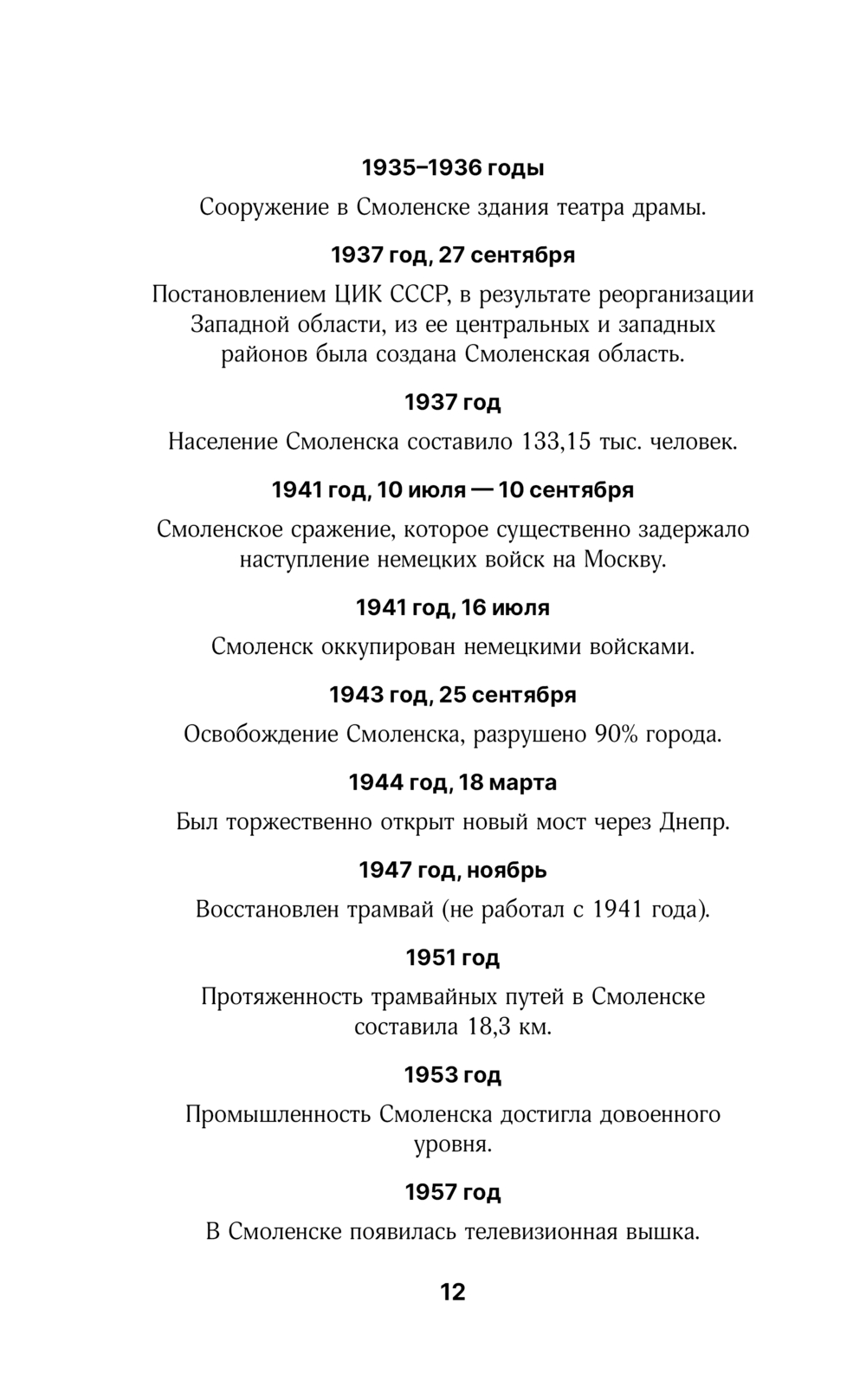 1935–1936 годы

Сооружение в Смоленске здания театра драмы.

1937 год, 27 сентября

Постановлением ЦИК СССР, в результате реорганизации Западной области, из ее центральных и западных районов была создана Смоленская область.

1937 год

Население Смоленска составило 133,15 тыс. человек.

1941 год, 10 июля — 10 сентября

Смоленское сражение, которое существенно задержало наступление немецких войск на Москву.

1941 год, 16 июля

Смоленск оккупирован немецкими войсками.

1943 год, 25 сентября

Освобождение Смоленска, разрушено 90% города.

1944 год, 18 марта

Был торжественно открыт новый мост через Днепр.

1947 год, ноябрь

Восстановлен трамвай (не работал с 1941 года).

1951 год

Протяженность трамвайных путей в Смоленске составила 18,3 км.

1953 год

Промышленность Смоленска достигла довоенного уровня.

1957 год

В Смоленске появилась телевизионная вышка.

12